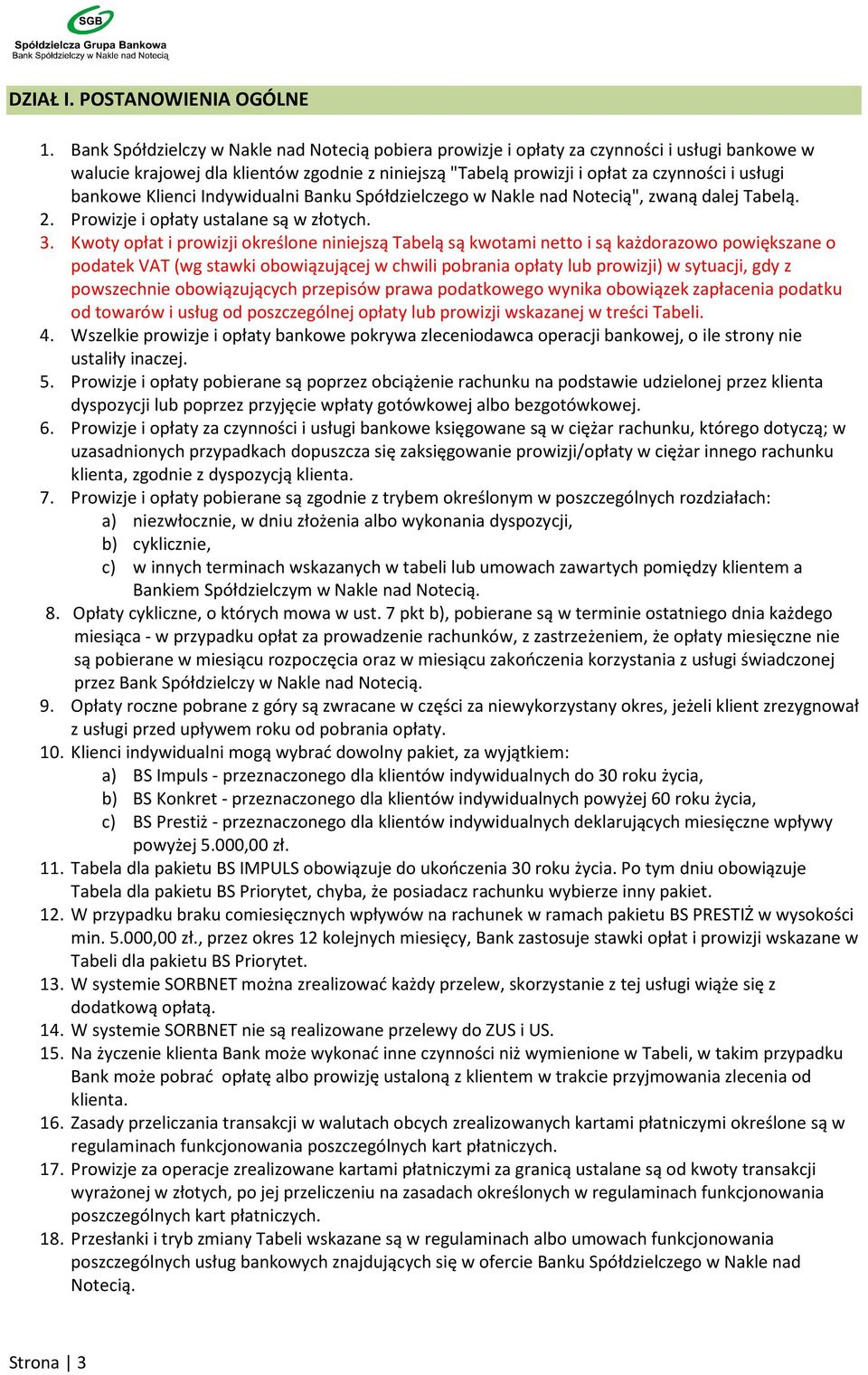 SGB
Spółdzielcza Grupa Bankowa
Bank Spółdzielczy w Nakle nad Notecią

DZIAŁ I. POSTANOWIENIA OGÓLNE

1. Bank Spółdzielczy w Nakle nad Notecią pobiera prowizje i opłaty za czynności i usługi bankowe w walucie krajowej dla klientów zgodnie z niniejszą "Tabelą prowizji i opłat za czynności i usługi bankowe Klienci Indywidualni Banku Spółdzielczego w Nakle nad Notecią", zwaną dalej Tabelą.
2. Prowizje i opłaty ustalane są w złotych.
3. Kwoty opłat i prowizji określone niniejszą Tabelą są kwotami netto i są każdorazowo powiększane o podatek VAT (wg stawki obowiązującej w chwili pobrania opłaty lub prowizji) w sytuacji, gdy z powszechnie obowiązujących przepisów prawa podatkowego wynika obowiązek zapłacenia podatku od towarów i usług od poszczególnej opłaty lub prowizji wskazanej w treści Tabeli.
4. Wszelkie prowizje i opłaty bankowe pokrywa zleceniodawca operacji bankowej, o ile strony nie ustaliły inaczej.
5. Prowizje i opłaty pobierane są poprzez obciążenie rachunku na podstawie udzielonej przez klienta dyspozycji lub poprzez przyjęcie wpłaty gotówkowej albo bezgotówkowej.
6. Prowizje i opłaty za czynności i usługi bankowe księgowane są w ciężar rachunku, którego dotyczą; w uzasadnionych przypadkach dopuszcza się zaksięgowanie prowizji/opłaty w ciężar innego rachunku klienta, zgodnie z dyspozycją klienta.
7. Prowizje i opłaty pobierane są zgodnie z trybem określonym w poszczególnych rozdziałach:
a) niezwłocznie, w dniu złożenia albo wykonania dyspozycji,
b) cyklicznie,
c) w innych terminach wskazanych w tabeli lub umowach zawartych pomiędzy klientem a Bankiem Spółdzielczym w Nakle nad Notecią.
8. Opłaty cykliczne, o których mowa w ust. 7 pkt b), pobierane są w terminie ostatniego dnia każdego miesiąca - w przypadku opłat za prowadzenie rachunków, z zastrzeżeniem, że opłaty miesięczne nie są pobierane w miesiącu rozpoczęcia oraz w miesiącu zakończenia korzystania z usługi świadczonej przez Bank Spółdzielczy w Nakle nad Notecią.
9. Opłaty roczne pobrane z góry są zwracane w części za niewykorzystany okres, jeżeli klient zrezygnował z usługi przed upływem roku od pobrania opłaty.
10. Klienci indywidualni mogą wybrać dowolny pakiet, za wyjątkiem:
a) BS Impuls - przeznaczonego dla klientów indywidualnych do 30 roku życia,
b) BS Konkret - przeznaczonego dla klientów indywidualnych powyżej 60 roku życia,
c) BS Prestiż - przeznaczonego dla klientów indywidualnych deklarujących miesięczne wpływy powyżej 5.000,00 zł.
11. Tabela dla pakietu BS IMPULS obowiązuje do ukończenia 30 roku życia. Po tym dniu obowiązuje Tabela dla pakietu BS Priorytet, chyba, że posiadacz rachunku wybierze inny pakiet.
12. W przypadku braku comiesięcznych wpływów na rachunek w ramach pakietu BS PRESTIŻ w wysokości min. 5.000,00 zł., przez okres 12 kolejnych miesięcy, Bank zastosuje stawki opłat i prowizji wskazane w Tabeli dla pakietu BS Priorytet.
13. W systemie SORBNET można zrealizować każdy przelew, skorzystanie z tej usługi wiąże się z dodatkową opłatą.
14. W systemie SORBNET nie są realizowane przelewy do ZUS i US.
15. Na życzenie klienta Bank może wykonać inne czynności niż wymienione w Tabeli, w takim przypadku Bank może pobrać opłatę albo prowizję ustaloną z klientem w trakcie przyjmowania zlecenia od klienta.
16. Zasady przeliczania transakcji w walutach obcych zrealizowanych kartami płatniczymi określone są w regulaminach funkcjonowania poszczególnych kart płatniczych.
17. Prowizje za operacje zrealizowane kartami płatniczymi za granicą ustalane są od kwoty transakcji wyrażonej w złotych, po jej przeliczeniu na zasadach określonych w regulaminach funkcjonowania poszczególnych kart płatniczych.
18. Przesłanki i tryb zmiany Tabeli wskazane są w regulaminach albo umowach funkcjonowania poszczególnych usług bankowych znajdujących się w ofercie Banku Spółdzielczego w Nakle nad Notecią.

Strona | 3